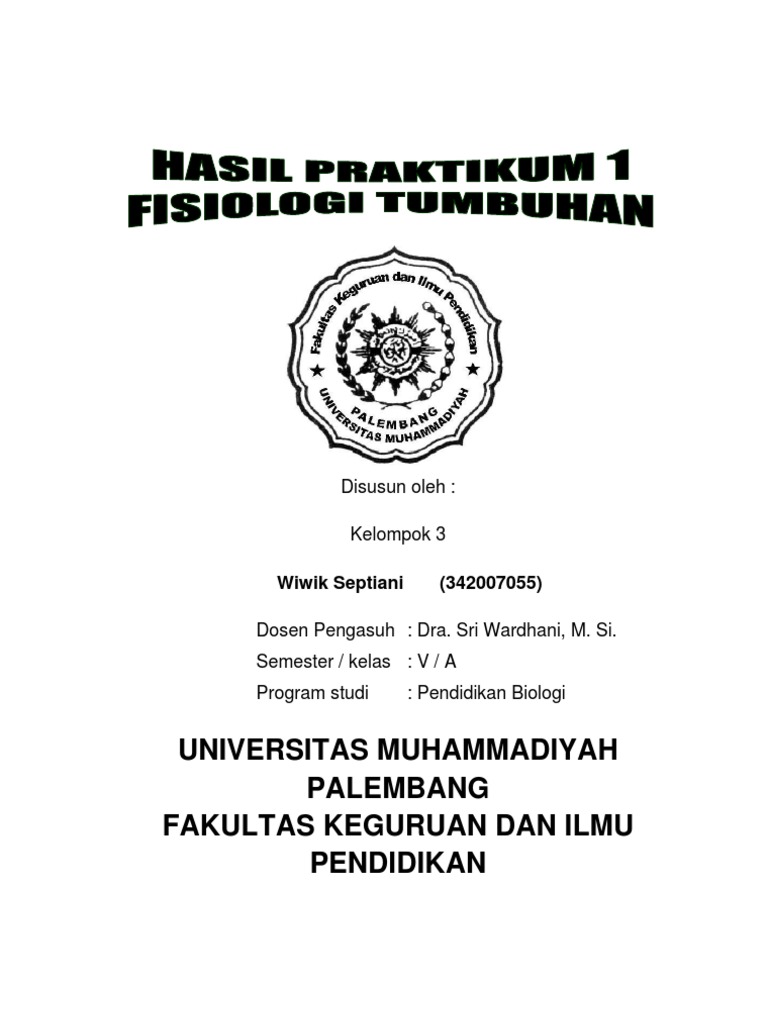 HASIL PRAKTIKUM 1
FISIOLOGI TUMBUHAN

Fakultas Keguruan dan Ilmu Pendidikan
PALEMBANG
UNIVERSITAS MUHAMMADIYAH

Disusun oleh :

Kelompok 3

Wiwik Septiani (342007055)

Dosen Pengasuh : Dra. Sri Wardhani, M. Si.
Semester / kelas : V / A
Program studi : Pendidikan Biologi

UNIVERSITAS MUHAMMADIYAH
PALEMBANG
FAKULTAS KEGURUAN DAN ILMU
PENDIDIKAN